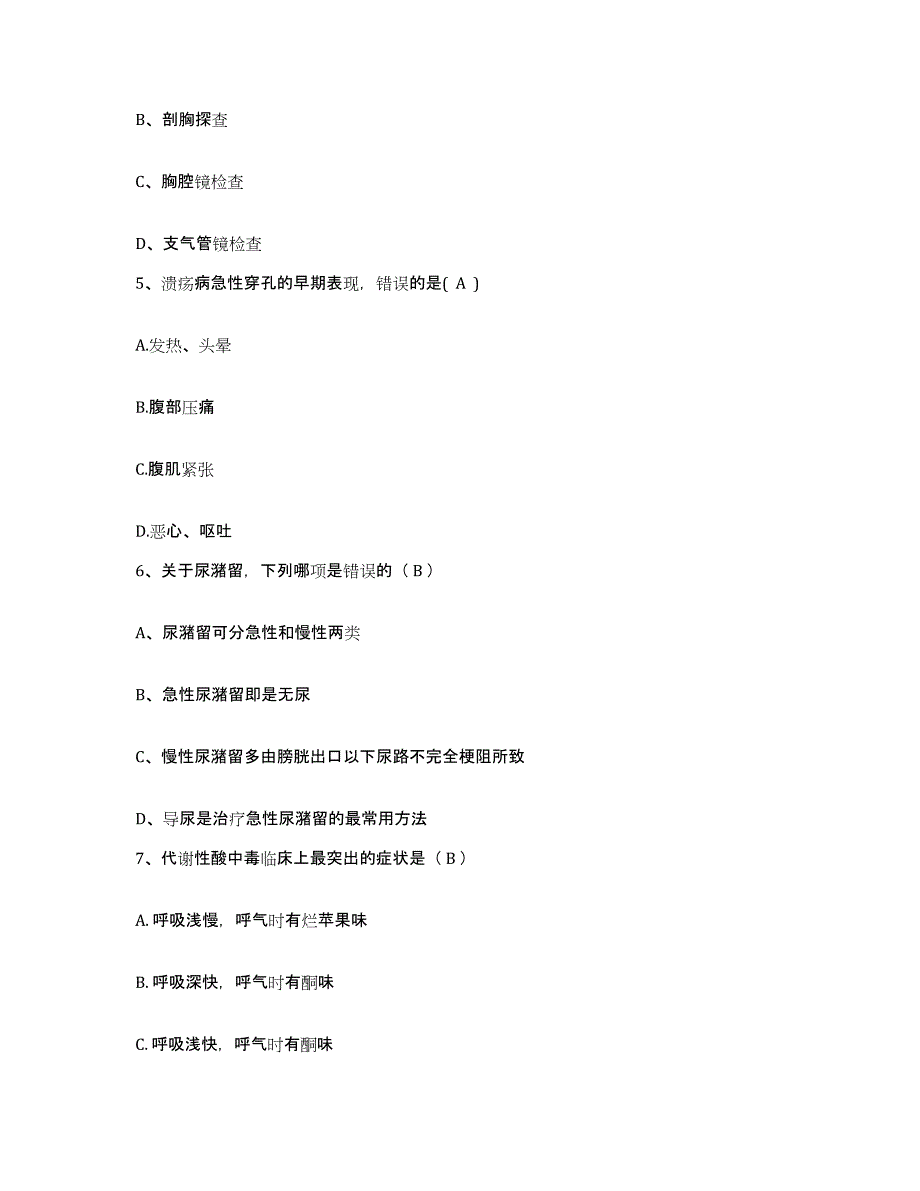 B、剖胸探查

C、胸腔镜检查

D、支气管镜检查

5、溃疡病急性穿孔的早期表现，错误的是( A )

A.发热、头晕

B.腹部压痛

C.腹肌紧张

D.恶心、呕吐

6、关于尿潴留，下列哪项是错误的（ B ）

A、尿潴留可分急性和慢性两类

B、急性尿潴留即是无尿

C、慢性尿潴留多由膀胱出口以下尿路不完全梗阻所致

D、导尿是治疗急性尿潴留的最常用方法

7、代谢性酸中毒临床上最突出的症状是（ B ）

A. 呼吸浅慢，呼气时有烂苹果味

B. 呼吸深快，呼气时有酮味

C. 呼吸浅快，呼气时有酮味